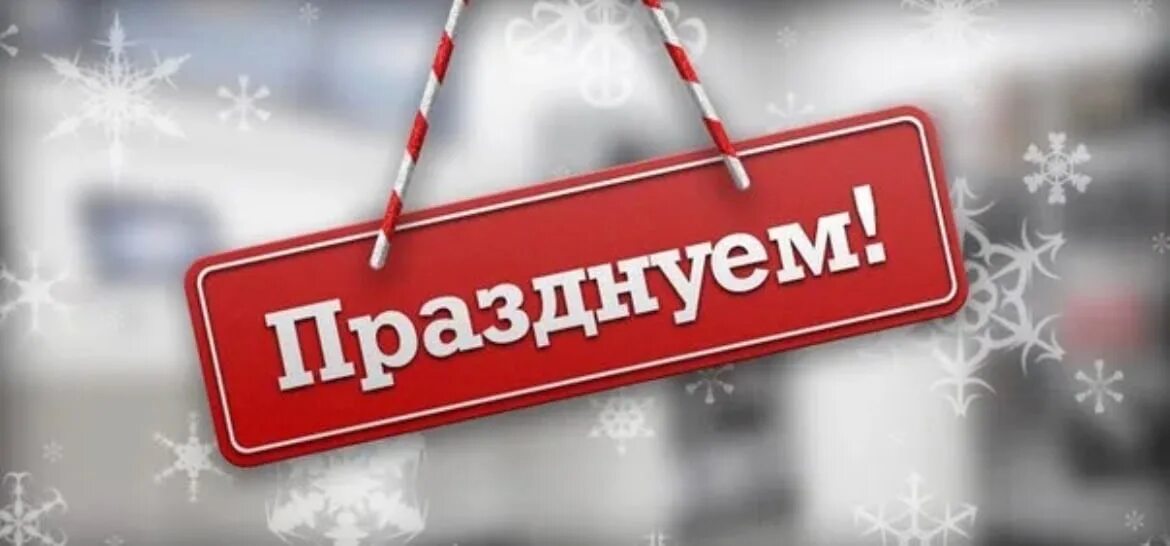 Празднуем!